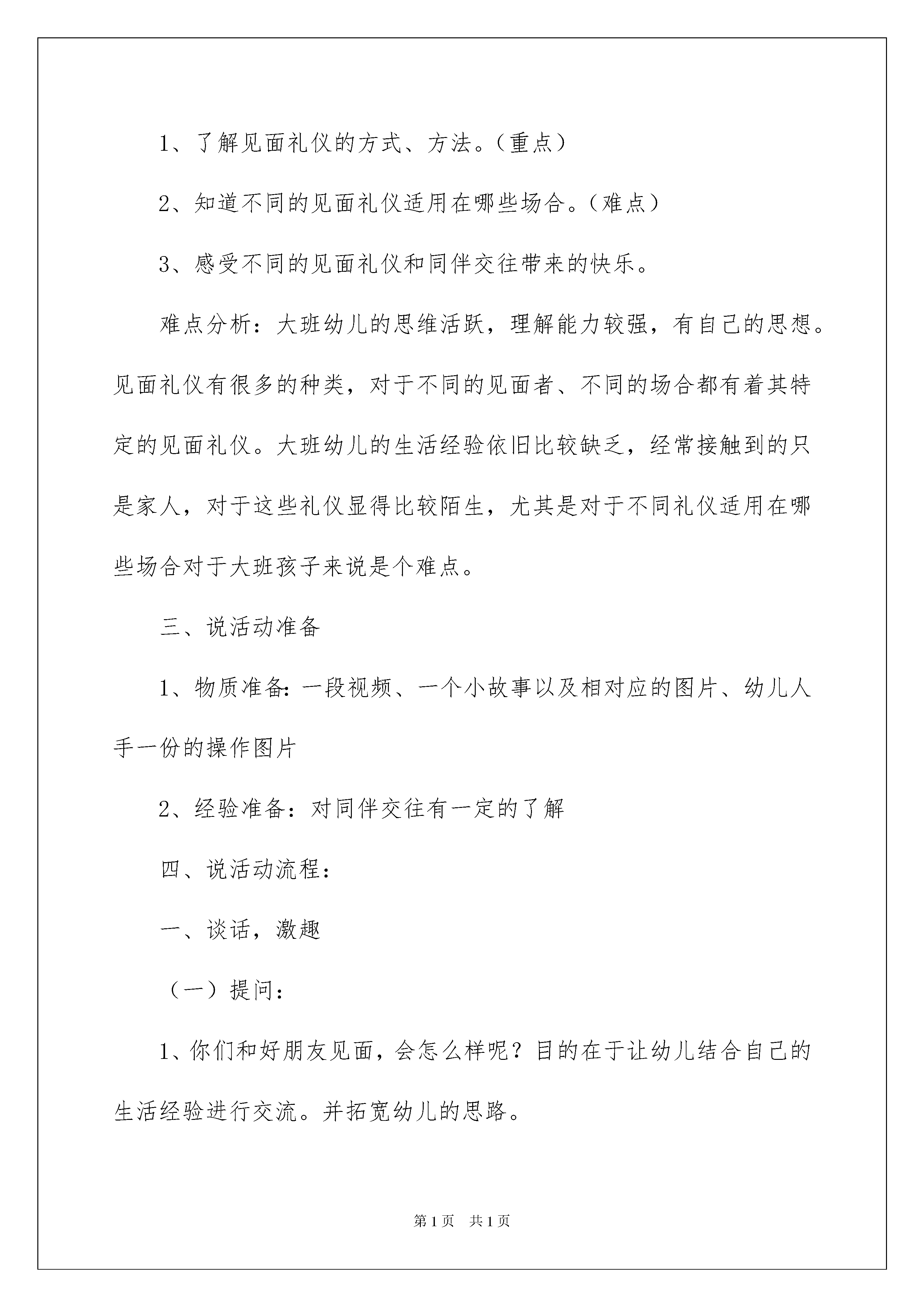 1、了解见面礼仪的方式、方法。（重点）

2、知道不同的见面礼仪适用在哪些场合。（难点）

3、感受不同的见面礼仪和同伴交往带来的快乐。

难点分析：大班幼儿的思维活跃，理解能力较强，有自己的思想。见面礼仪有很多的种类，对于不同的见面者、不同的场合都有着其特定的见面礼仪。大班幼儿的生活经验依旧比较缺乏，经常接触到的只是家人，对于这些礼仪显得比较陌生，尤其是对于不同礼仪适用在哪些场合对于大班孩子来说是个难点。

三、说活动准备

1、物质准备：一段视频、一个小故事以及相对应的图片、幼儿人手一份的操作图片

2、经验准备：对同伴交往有一定的了解

四、说活动流程：

一、谈话，激趣

（一）提问：

1、你们和好朋友见面，会怎么样呢？目的在于让幼儿结合自己的生活经验进行交流。并拓宽幼儿的思路。

第1页 共1页